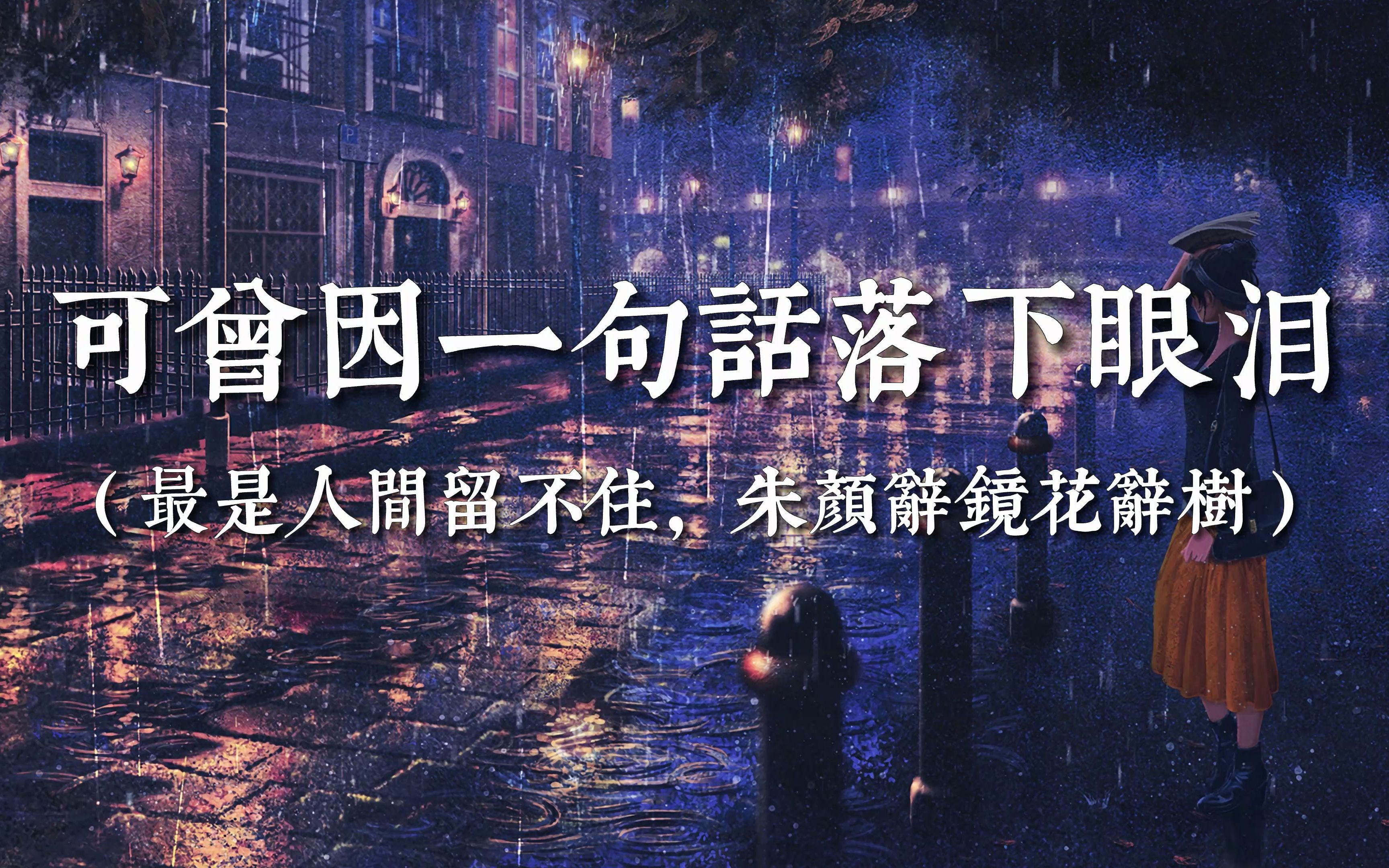 可曾因一句話落下眼泪

（最是人間留不住，朱顏辭鏡花辭樹）